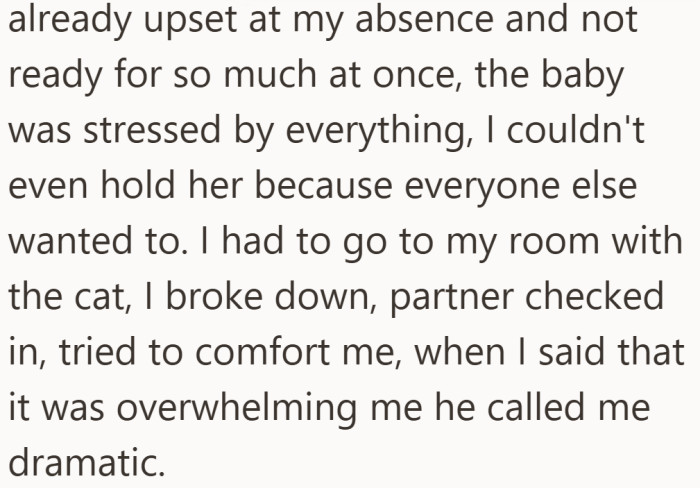 already upset at my absence and not ready for so much at once, the baby was stressed by everything, I couldn't even hold her because everyone else wanted to. I had to go to my room with the cat, I broke down, partner checked in, tried to comfort me, when I said that it was overwhelming me he called me dramatic.